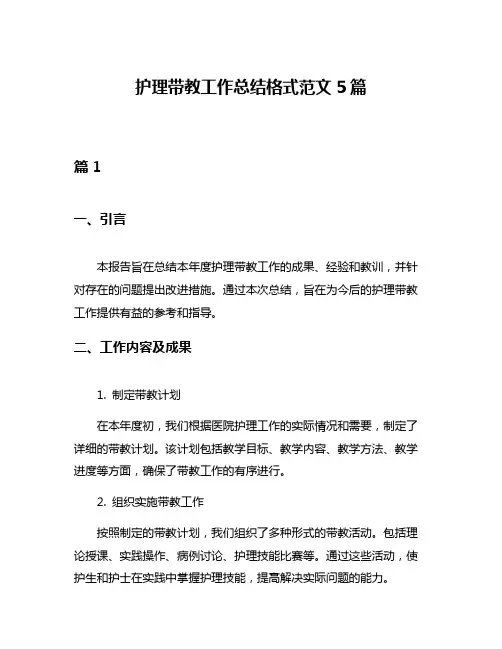 护理带教工作总结格式范文 5 篇

篇 1

一、引言

本报告旨在总结本年度护理带教工作的成果、经验和教训，并针对存在的问题提出改进措施。通过本次总结，旨在为今后的护理带教工作提供有益的参考和指导。

二、工作内容及成果

1. 制定带教计划

在本年度初，我们根据医院护理工作的实际情况和需要，制定了详细的带教计划。该计划包括教学目标、教学内容、教学方法、教学进度等方面，确保了带教工作的有序进行。

2. 组织实施带教工作

按照制定的带教计划，我们组织了多种形式的带教活动。包括理论授课、实践操作、病例讨论、护理技能比赛等。通过这些活动，使护生和护士在实践中掌握护理技能，提高解决实际问题的能力。